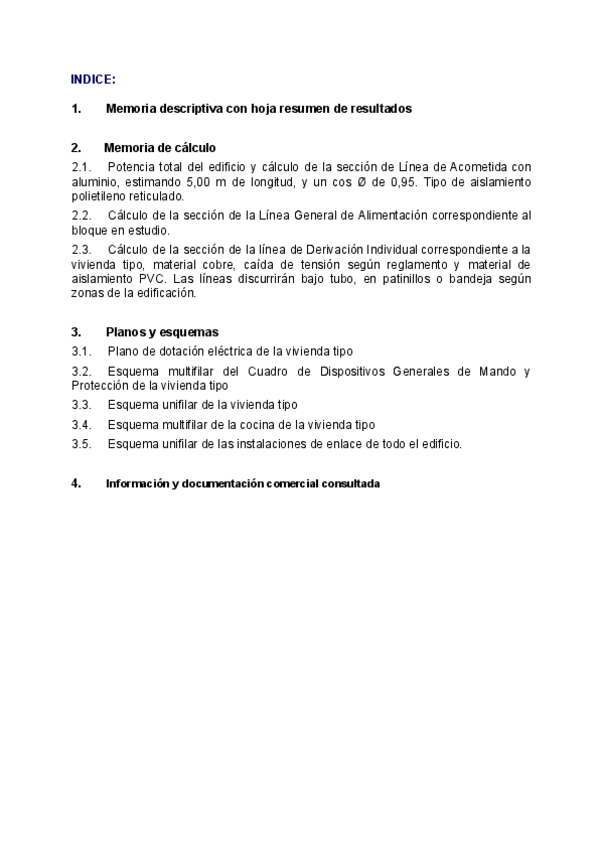 INDICE:

1. Memoria descriptiva con hoja resumen de resultados

2. Memoria de cálculo

2.1. Potencia total del edificio y cálculo de la sección de Línea de Acometida con aluminio, estimando 5,00 m de longitud, y un cos Ø de 0,95. Tipo de aislamiento polietileno reticulado.

2.2. Cálculo de la sección de la Línea General de Alimentación correspondiente al bloque en estudio.

2.3. Cálculo de la sección de la línea de Derivación Individual correspondiente a la vivienda tipo, material cobre, caída de tensión según reglamento y material de aislamiento PVC. Las líneas discurrirán bajo tubo, en patinillos o bandeja según zonas de la edificación.

3. Planos y esquemas

3.1. Plano de dotación eléctrica de la vivienda tipo

3.2. Esquema multifilar del Cuadro de Dispositivos Generales de Mando y Protección de la vivienda tipo

3.3. Esquema unifilar de la vivienda tipo

3.4. Esquema multifilar de la cocina de la vivienda tipo

3.5. Esquema unifilar de las instalaciones de enlace de todo el edificio.

4. Información y documentación comercial consultada